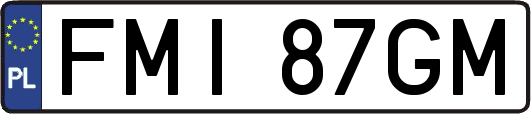 PL
FMI 87GM